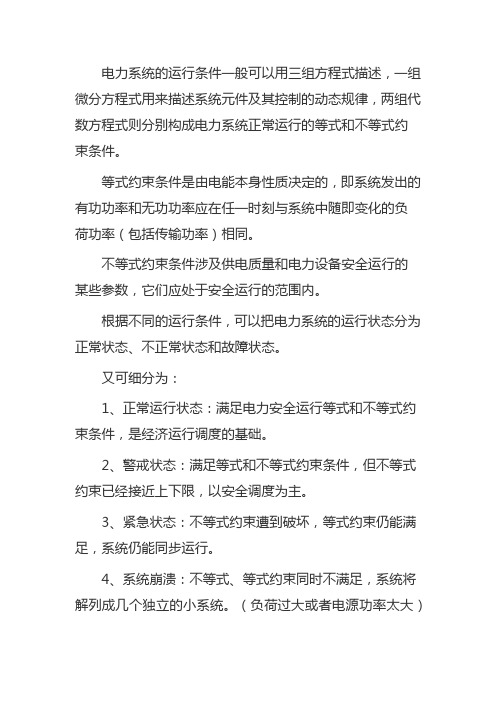 电力系统的运行条件一般可以用三组方程式描述，一组微分方程式用来描述系统元件及其控制的动态规律，两组代数方程式则分别构成电力系统正常运行的等式和不等式约束条件。

等式约束条件是由电能本身性质决定的，即系统发出的有功功率和无功功率应在任一时刻与系统中随即变化的负荷功率（包括传输功率）相同。

不等式约束条件涉及供电质量和电力设备安全运行的某些参数，它们应处于安全运行的范围内。

根据不同的运行条件，可以把电力系统的运行状态分为正常状态、不正常状态和故障状态。

又可细分为：

1、正常运行状态：满足电力安全运行等式和不等式约束条件，是经济运行调度的基础。

2、警戒状态：满足等式和不等式约束条件，但不等式约束已经接近上下限，以安全调度为主。

3、紧急状态：不等式约束遭到破坏，等式约束仍能满足，系统仍能同步运行。

4、系统崩溃：不等式、等式约束同时不满足，系统将解列成几个独立的小系统。（负荷过大或者电源功率太大）